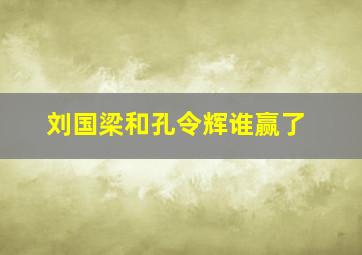 刘国梁和孔令辉谁赢了